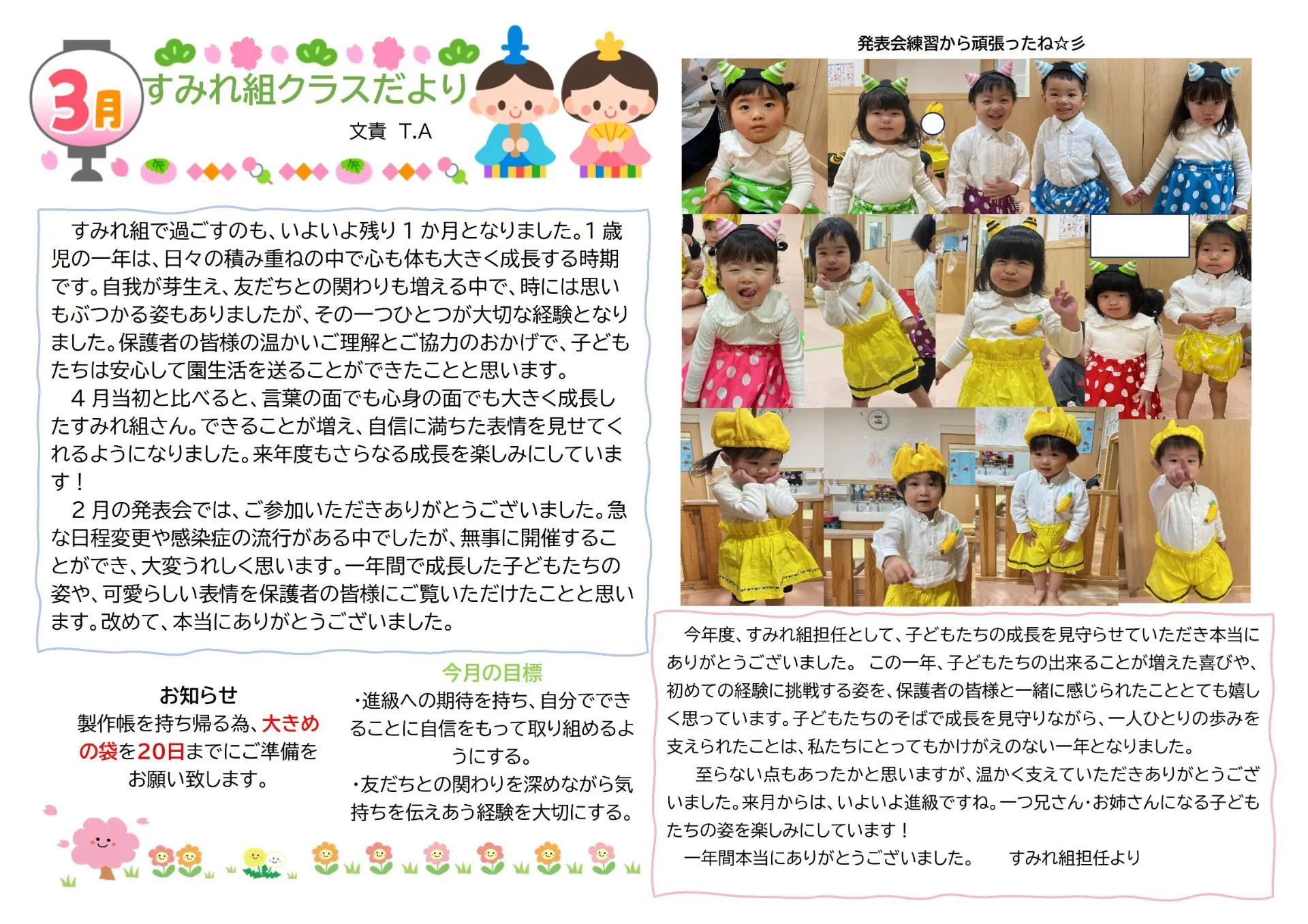 3月 すみれ組クラスだより

文責 T.A

すみれ組で過ごすのも、いよいよ残り１か月となりました。1歳児の一年は、日々の積み重ねの中で心も体も大きく成長する時期です。自我が芽生え、友だちとの関わりも増える中で、時には思いもぶつかる姿もありましたが、その一つひとつが大切な経験となりました。保護者の皆様の温かいご理解とご協力のおかげで、子どもたちは安心して園生活を送ることができたことと思います。

４月当初と比べると、言葉の面でも心身の面でも大きく成長したすみれ組さん。できることが増え、自信に満ちた表情を見せてくれるようになりました。来年度もさらなる成長を楽しみにしています！

２月の発表会では、ご参加いただきありがとうございました。急な日程変更や感染症の流行がある中でしたが、無事に開催することができ、大変うれしく思います。一年間で成長した子どもたちの姿や、可愛らしい表情を保護者の皆様にご覧いただけたことと思います。改めて、本当にありがとうございました。

お知らせ
製作帳を持ち帰る為、大きめの袋を20日までにご準備をお願い致します。

今月の目標
・進級への期待を持ち、自分でできることに自信をもって取り組めるようにする。
・友だちとの関わりを深めながら気持ちを伝えあう経験を大切にする。

発表会練習から頑張ったね☆彡

今年度、すみれ組担任として、子どもたちの成長を見守らせていただき本当にありがとうございました。 この一年、子どもたちの出来ることが増えた喜びや、初めての経験に挑戦する姿を、保護者の皆様と一緒に感じられたこととても嬉しく思っています。子どもたちのそばで成長を見守りながら、一人ひとりの歩みを支えられたことは、私たちにとってもかけがえのない一年となりました。

至らない点もあったかと思いますが、温かく支えていただきありがとうございました。来月からは、いよいよ進級ですね。一つ兄さん・お姉さんになる子どもたちの姿を楽しみにしています！

一年間本当にありがとうございました。 すみれ組担任より